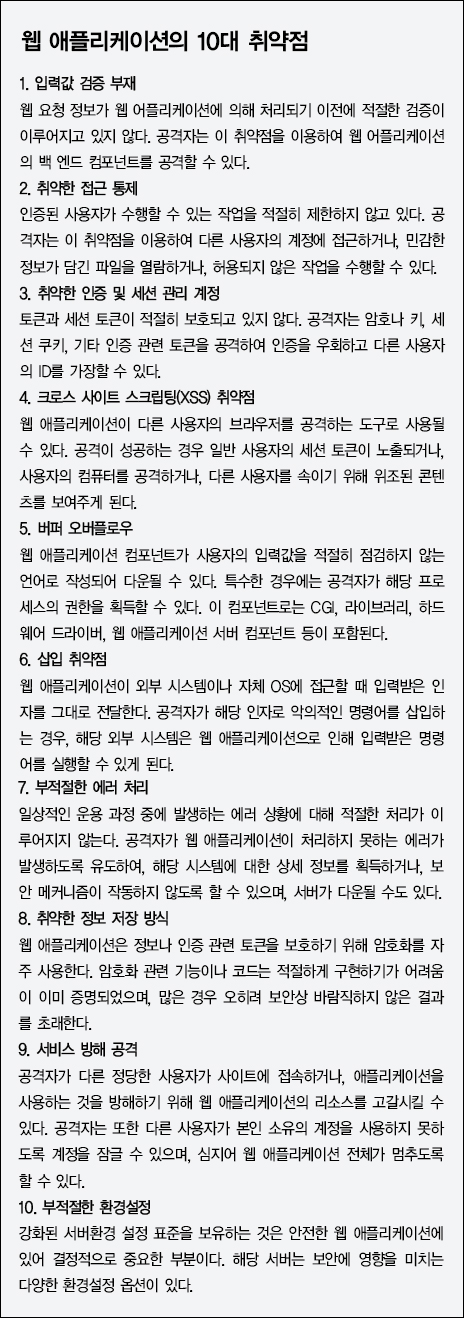 웹 애플리케이션의 10대 취약점

1. 입력값 검증 부재
웹 요청 정보가 웹 어플리케이션에 의해 처리되기 이전에 적절한 검증이 이루어지고 있지 않다. 공격자는 이 취약점을 이용하여 웹 어플리케이션의 백 엔드 컴포넌트를 공격할 수 있다.

2. 취약한 접근 통제
인증된 사용자가 수행할 수 있는 작업을 적절히 제한하지 않고 있다. 공격자는 이 취약점을 이용하여 다른 사용자의 계정에 접근하거나, 민감한 정보가 담긴 파일을 열람하거나, 허용되지 않은 작업을 수행할 수 있다.

3. 취약한 인증 및 세션 관리 계정
토큰과 세션 토큰이 적절히 보호되고 있지 않다. 공격자는 암호나 키, 세션 쿠키, 기타 인증 관련 토큰을 공격하여 인증을 우회하고 다른 사용자의 ID를 가장할 수 있다.

4. 크로스 사이트 스크립팅(XSS) 취약점
웹 애플리케이션이 다른 사용자의 브라우저를 공격하는 도구로 사용될 수 있다. 공격이 성공하는 경우 일반 사용자의 세션 토큰이 노출되거나, 사용자의 컴퓨터를 공격하거나, 다른 사용자를 속이기 위해 위조된 콘텐츠를 보여주게 된다.

5. 버퍼 오버플로우
웹 애플리케이션 컴포넌트가 사용자의 입력값을 적절히 점검하지 않는 언어로 작성되어 다운될 수 있다. 특수한 경우에는 공격자가 해당 프로세스의 권한을 획득할 수 있다. 이 컴포넌트로는 CGI, 라이브러리, 하드웨어 드라이버, 웹 애플리케이션 서버 컴포넌트 등이 포함된다.

6. 삽입 취약점
웹 애플리케이션이 외부 시스템이나 자체 OS에 접근할 때 입력받은 인자를 그대로 전달한다. 공격자가 해당 인자로 악의적인 명령어를 삽입하는 경우, 해당 외부 시스템은 웹 애플리케이션으로 인해 입력받은 명령어를 실행할 수 있게 된다.

7. 부적절한 에러 처리
일상적인 운용 과정 중에 발생하는 에러 상황에 대해 적절한 처리가 이루어지지 않는다. 공격자가 웹 애플리케이션이 처리하지 못하는 에러가 발생하도록 유도하여, 해당 시스템에 대한 상세 정보를 획득하거나, 보안 메커니즘이 작동하지 않도록 할 수 있으며, 서버가 다운될 수도 있다.

8. 취약한 정보 저장 방식
웹 애플리케이션은 정보나 인증 관련 토큰을 보호하기 위해 암호화를 자주 사용한다. 암호화 관련 기능이나 코드는 적절하게 구현하기가 어려움이 이미 증명되었으며, 많은 경우 오히려 보안상 바람직하지 않은 결과를 초래한다.

9. 서비스 방해 공격
공격자가 다른 정당한 사용자가 사이트에 접속하거나, 애플리케이션을 사용하는 것을 방해하기 위해 웹 애플리케이션의 리소스를 고갈시킬 수 있다. 공격자는 또한 다른 사용자가 본인 소유의 계정을 사용하지 못하도록 계정을 잠글 수 있으며, 심지어 웹 애플리케이션 전체가 멈추도록 할 수 있다.

10. 부적절한 환경설정
강화된 서버환경 설정 표준을 보유하는 것은 안전한 웹 애플리케이션에 있어 결정적으로 중요한 부분이다. 해당 서버는 보안에 영향을 미치는 다양한 환경설정 옵션이 있다.